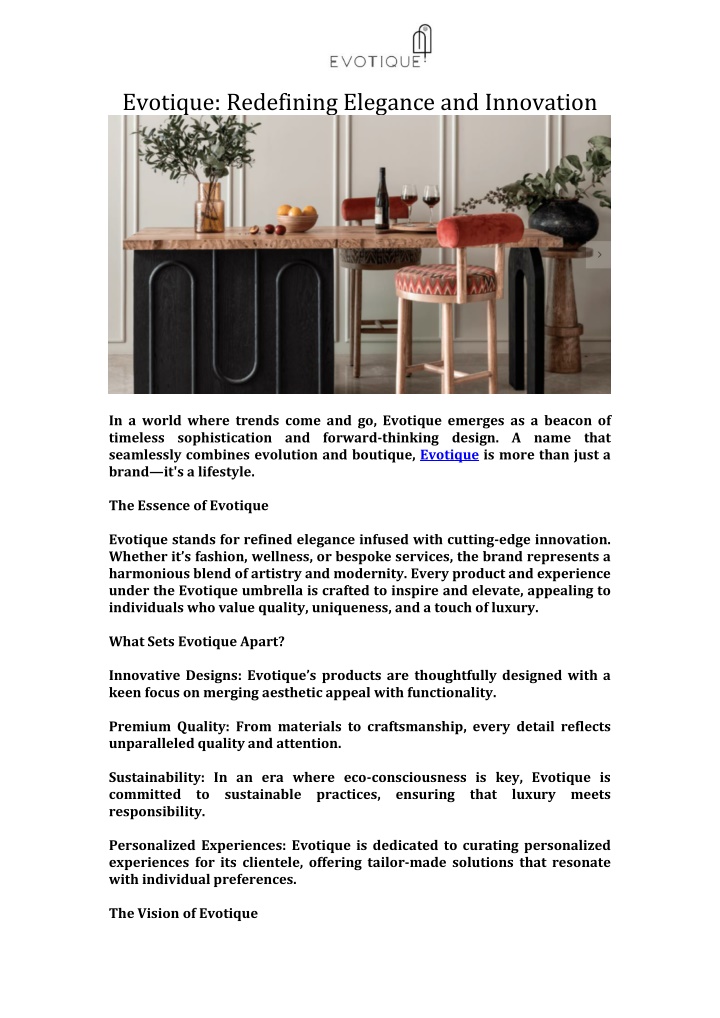 EVOTIQUE

Evotique: Redefining Elegance and Innovation

In a world where trends come and go, Evotique emerges as a beacon of timeless sophistication and forward-thinking design. A name that seamlessly combines evolution and boutique, Evotique is more than just a brand—it's a lifestyle.

The Essence of Evotique

Evotique stands for refined elegance infused with cutting-edge innovation. Whether it's fashion, wellness, or bespoke services, the brand represents a harmonious blend of artistry and modernity. Every product and experience under the Evotique umbrella is crafted to inspire and elevate, appealing to individuals who value quality, uniqueness, and a touch of luxury.

What Sets Evotique Apart?

Innovative Designs: Evotique's products are thoughtfully designed with a keen focus on merging aesthetic appeal with functionality.

Premium Quality: From materials to craftsmanship, every detail reflects unparalleled quality and attention.

Sustainability: In an era where eco-consciousness is key, Evotique is committed to sustainable practices, ensuring that luxury meets responsibility.

Personalized Experiences: Evotique is dedicated to curating personalized experiences for its clientele, offering tailor-made solutions that resonate with individual preferences.

The Vision of Evotique